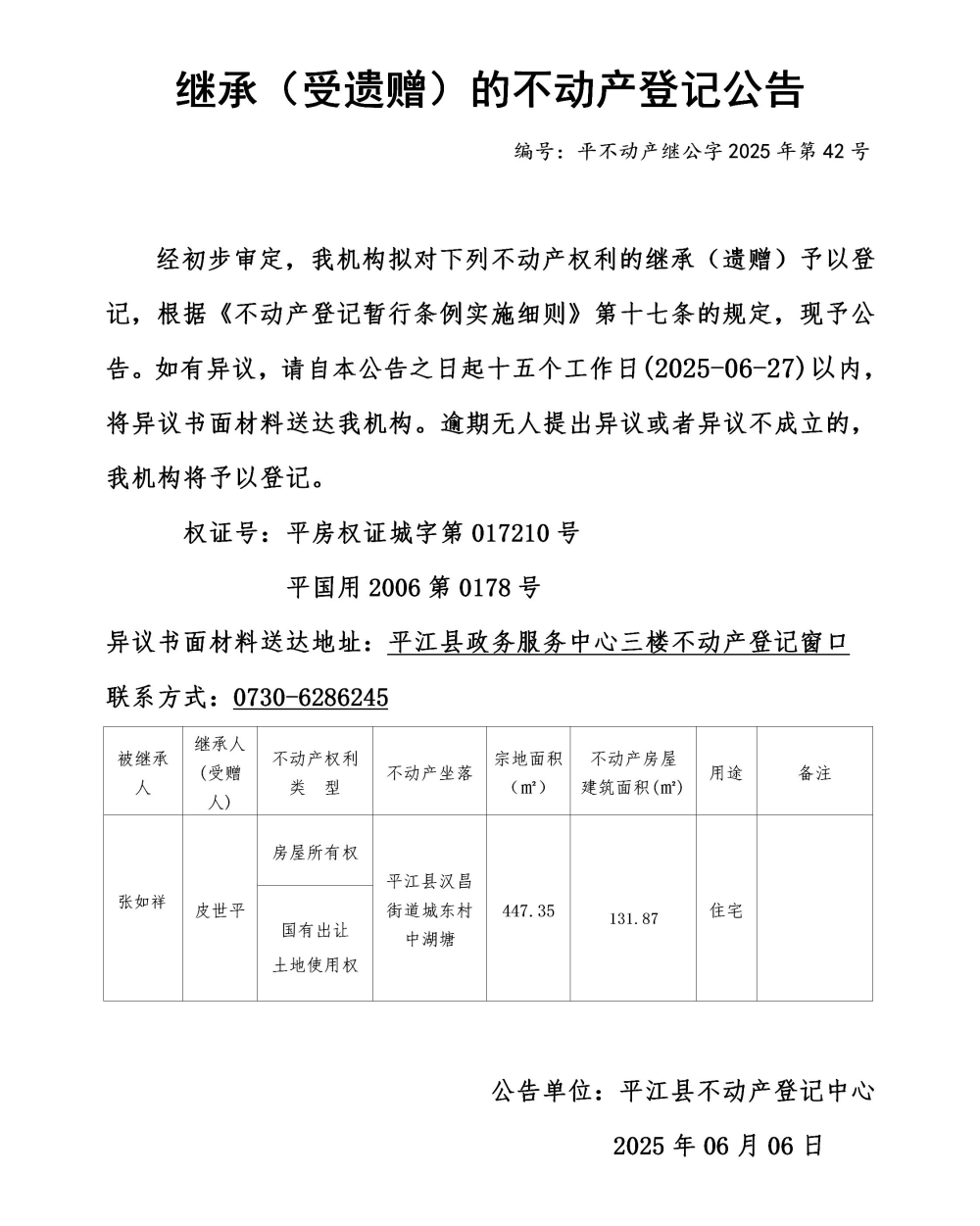 继承（受遗赠）的不动产登记公告

编号：平不动产继公字 2025 年第 42 号

经初步审定，我机构拟对下列不动产权利的继承（遗赠）予以登记，根据《不动产登记暂行条例实施细则》第十七条的规定，现予公告。如有异议，请自本公告之日起十五个工作日(2025-06-27)以内，将异议书面材料送达我机构。逾期无人提出异议或者异议不成立的，我机构将予以登记。

权证号：平房权证城字第 017210 号

平国用 2006 第 0178 号

异议书面材料送达地址：平江县政务服务中心三楼不动产登记窗口

联系方式：0730-6286245

| 被继承人 | 继承人（受赠人） | 不动产权利类 型 | 不动产坐落 | 宗地面积（㎡） | 不动产房屋建筑面积(㎡) | 用途 | 备注 |
|---|---|---|---|---|---|---|---|
| 张如祥 | 皮世平 | 房屋所有权 | 平江县汉昌街道城东村中湖塘 | 447.35 | 131.87 | 住宅 | |
| | | 国有出让土地使用权 | | | | | |

公告单位：平江县不动产登记中心

2025 年 06 月 06 日